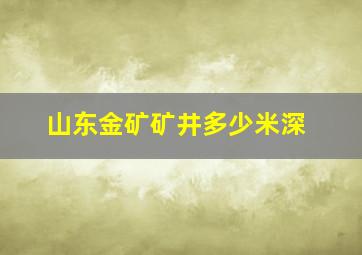 山东金矿矿井多少米深